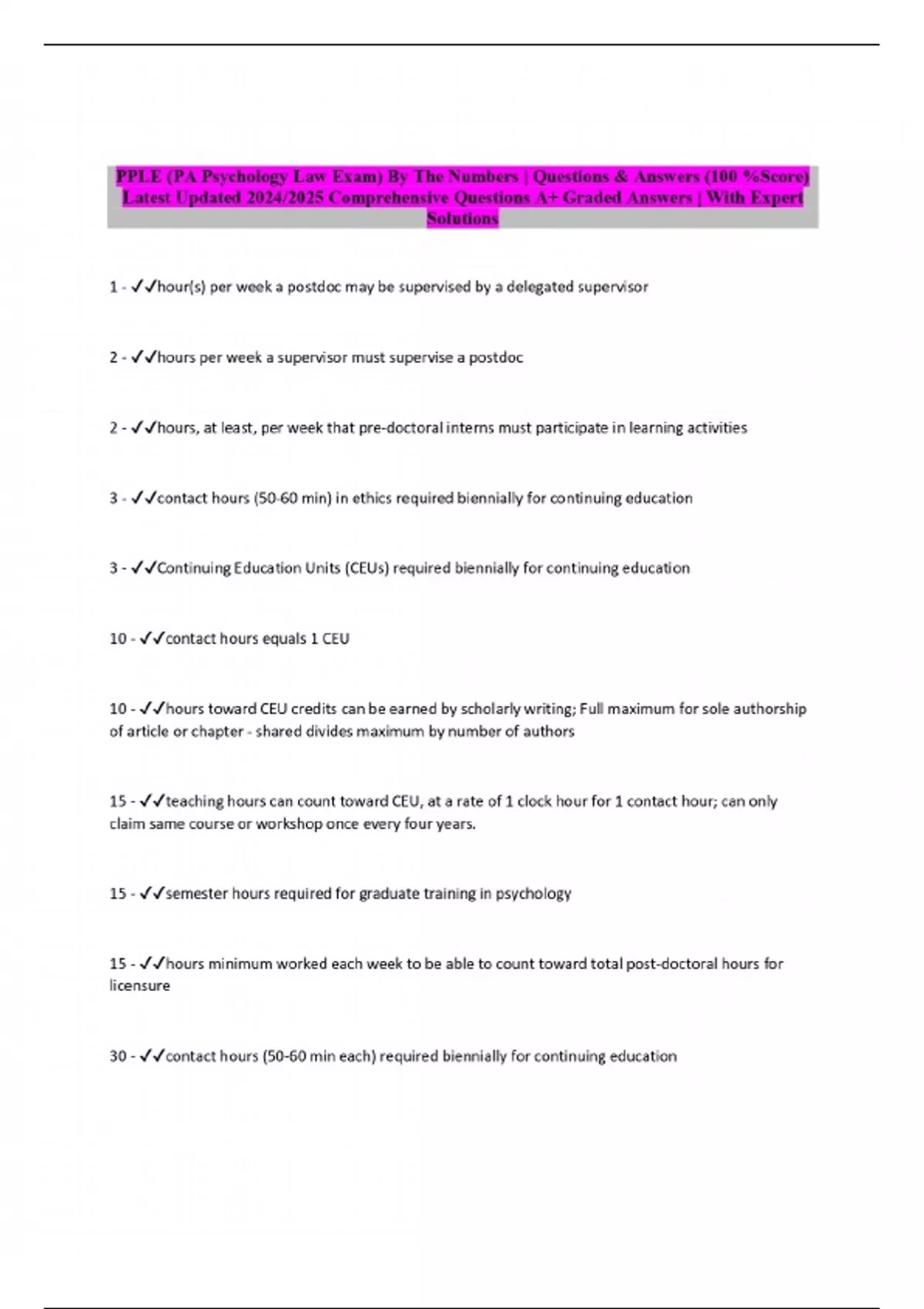 PPLE (PA Psychology Law Exam) By The Numbers | Questions & Answers (100 %Score) Latest Updated 2024/2025 Comprehensive Questions A+ Graded Answers | With Expert Solutions

1 - ✓✓hour(s) per week a postdoc may be supervised by a delegated supervisor

2 - ✓✓hours per week a supervisor must supervise a postdoc

2 - ✓✓hours, at least, per week that pre-doctoral interns must participate in learning activities

3 - ✓✓contact hours (50-60 min) in ethics required biennially for continuing education

3 - ✓✓Continuing Education Units (CEUs) required biennially for continuing education

10 - ✓✓contact hours equals 1 CEU

10 - ✓✓hours toward CEU credits can be earned by scholarly writing; Full maximum for sole authorship of article or chapter - shared divides maximum by number of authors

15 - ✓✓teaching hours can count toward CEU, at a rate of 1 clock hour for 1 contact hour; can only claim same course or workshop once every four years.

15 - ✓✓semester hours required for graduate training in psychology

15 - ✓✓hours minimum worked each week to be able to count toward total post-doctoral hours for licensure

30 - ✓✓contact hours (50-60 min each) required biennially for continuing education